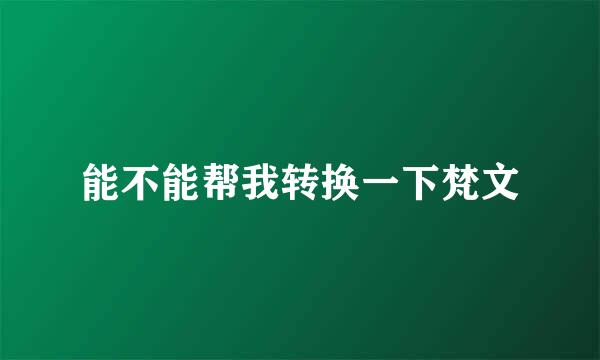 能不能帮我转换一下梵文